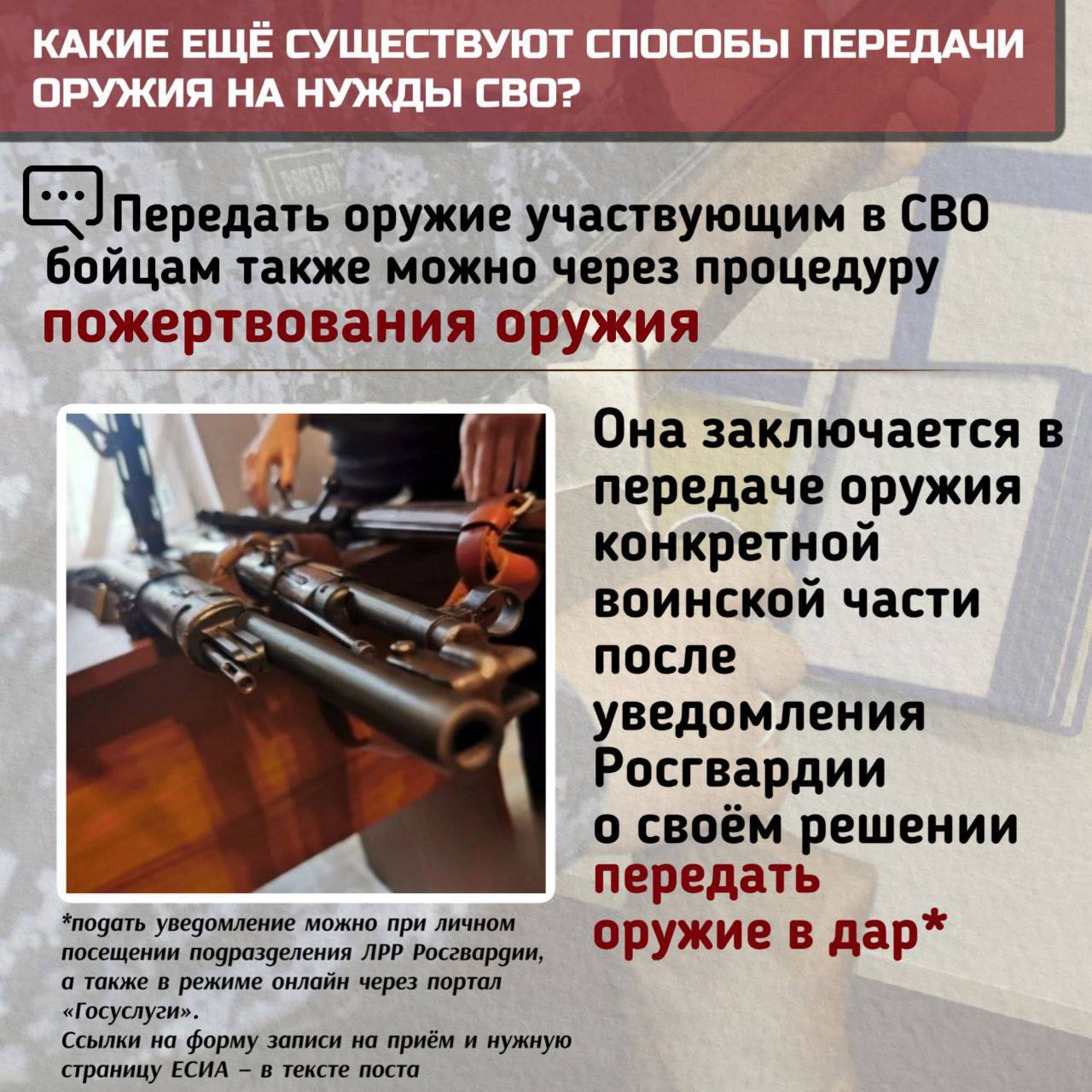 КАКИЕ ЕЩЁ СУЩЕСТВУЮТ СПОСОБЫ ПЕРЕДАЧИ ОРУЖИЯ НА НУЖДЫ СВО?

Передать оружие участвующим в СВО бойцам также можно через процедуру пожертвования оружия

Она заключается в передаче оружия конкретной воинской части после уведомления Росгвардии о своём решении передать оружие в дар*

*подать уведомление можно при личном посещении подразделения ЛРР Росгвардии, а также в режиме онлайн через портал «Госуслуги».
Ссылки на форму записи на приём и нужную страницу ЕСИА – в тексте поста